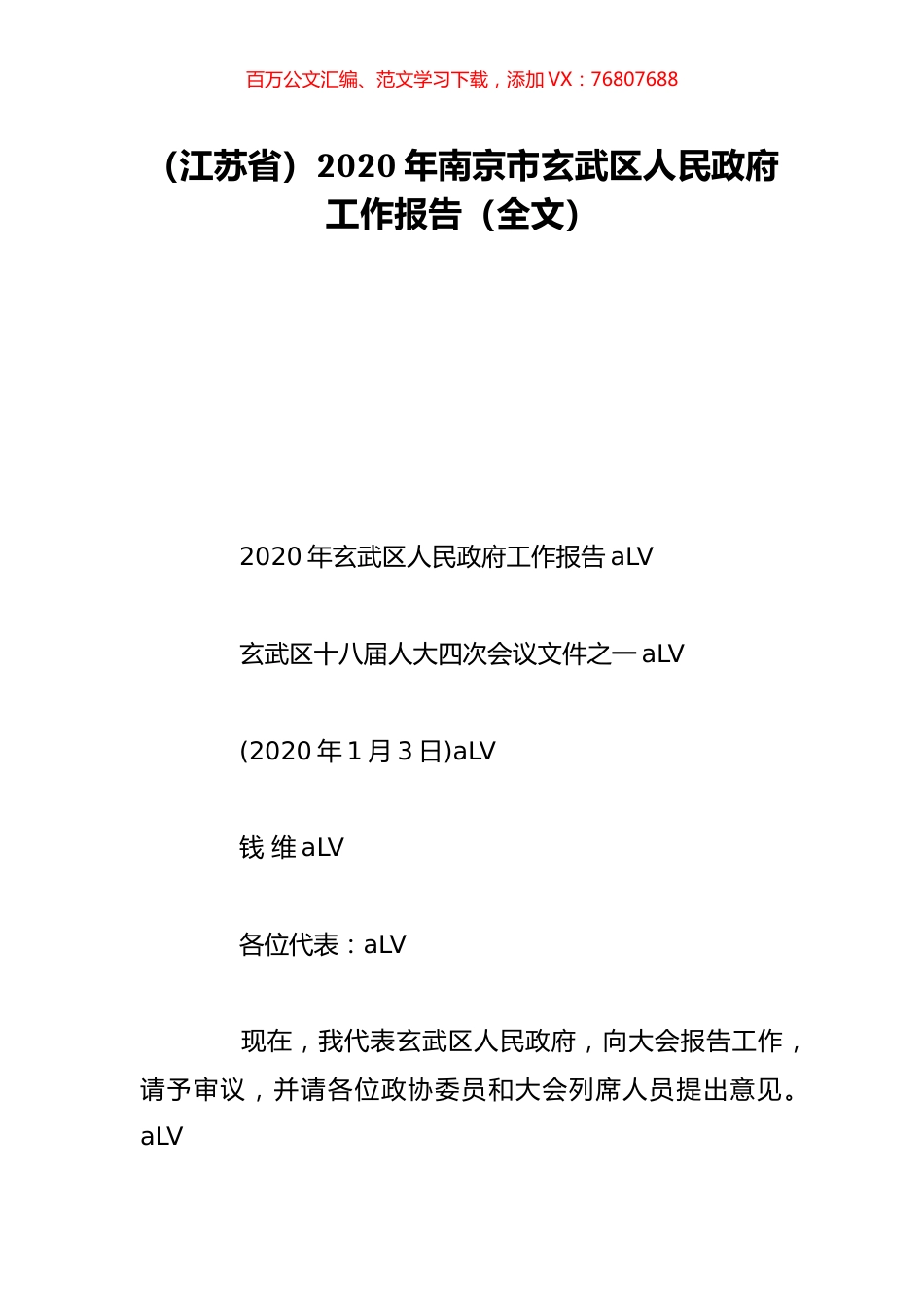 百万公文汇编、范文学习下载，添加 VX：76807688

（江苏省）2020 年南京市玄武区人民政府工作报告（全文）

2020 年玄武区人民政府工作报告 aLV

玄武区十八届人大四次会议文件之一 aLV

(2020 年 1 月 3 日)aLV

钱 维 aLV

各位代表：aLV

现在，我代表玄武区人民政府，向大会报告工作，请予审议，并请各位政协委员和大会列席人员提出意见。aLV